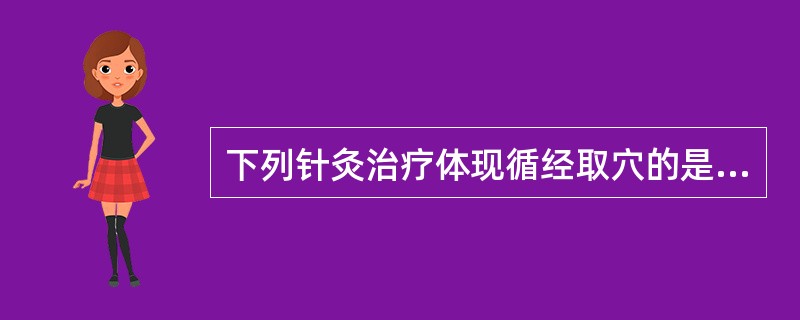 下列针灸治疗体现循经取穴的是...